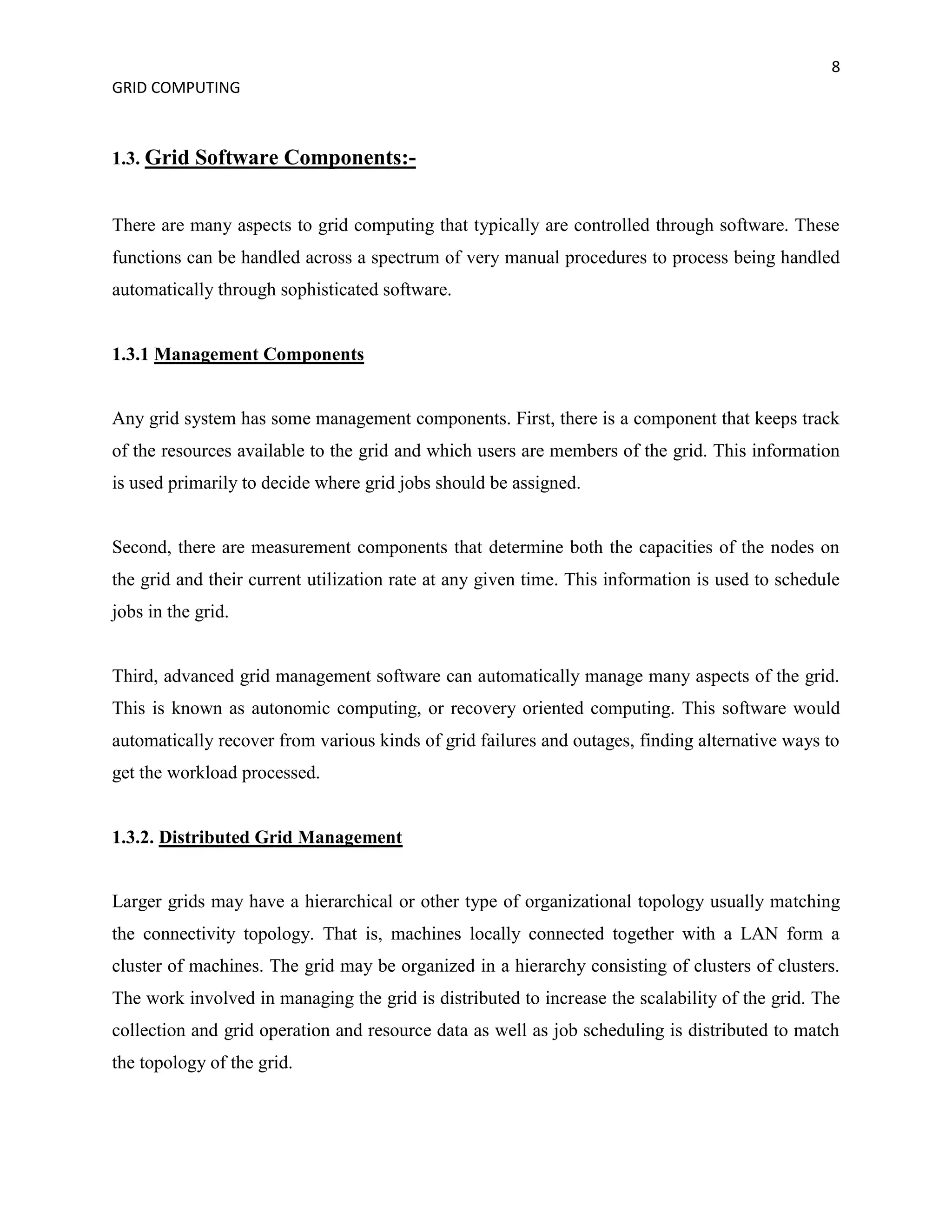 8

GRID COMPUTING

1.3. Grid Software Components:-

There are many aspects to grid computing that typically are controlled through software. These functions can be handled across a spectrum of very manual procedures to process being handled automatically through sophisticated software.

1.3.1 Management Components

Any grid system has some management components. First, there is a component that keeps track of the resources available to the grid and which users are members of the grid. This information is used primarily to decide where grid jobs should be assigned.

Second, there are measurement components that determine both the capacities of the nodes on the grid and their current utilization rate at any given time. This information is used to schedule jobs in the grid.

Third, advanced grid management software can automatically manage many aspects of the grid. This is known as autonomic computing, or recovery oriented computing. This software would automatically recover from various kinds of grid failures and outages, finding alternative ways to get the workload processed.

1.3.2. Distributed Grid Management

Larger grids may have a hierarchical or other type of organizational topology usually matching the connectivity topology. That is, machines locally connected together with a LAN form a cluster of machines. The grid may be organized in a hierarchy consisting of clusters of clusters. The work involved in managing the grid is distributed to increase the scalability of the grid. The collection and grid operation and resource data as well as job scheduling is distributed to match the topology of the grid.